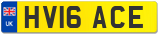 UK
HV16 ACE